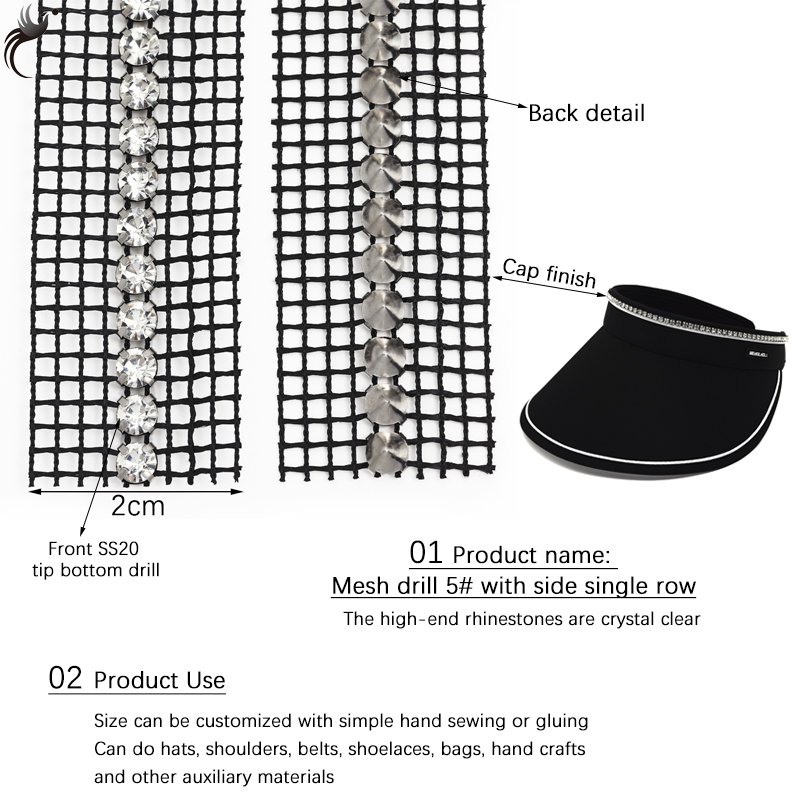 Back detail

Cap finish

2cm

Front SS20
tip bottom drill

01 Product name:
Mesh drill 5# with side single row
The high-end rhinestones are crystal clear

02 Product Use

Size can be customized with simple hand sewing or gluing
Can do hats, shoulders, belts, shoelaces, bags, hand crafts and other auxiliary materials